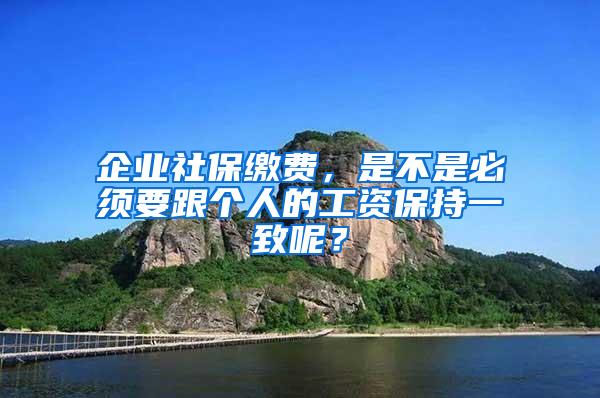 企业社保缴费，是不是必须要跟个人的工资保持一致呢？